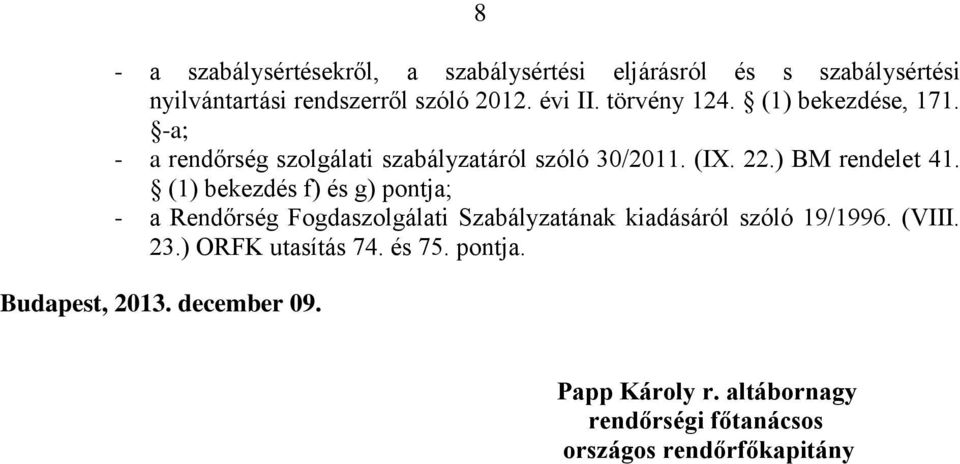 8

- a szabálysértésekről, a szabálysértési eljárásról és s szabálysértési nyilvántartási rendszerről szóló 2012. évi II. törvény 124. § (1) bekezdése, 171. §-a;
- a rendőrség szolgálati szabályzatáról szóló 30/2011. (IX. 22.) BM rendelet 41. § (1) bekezdés f) és g) pontja;
- a Rendőrség Fogdaszolgálati Szabályzatának kiadásáról szóló 19/1996. (VIII. 23.) ORFK utasítás 74. és 75. pontja.

Budapest, 2013. december 09.

Papp Károly r. altábornagy
rendőrségi főtanácsos
országos rendőrfőkapitány